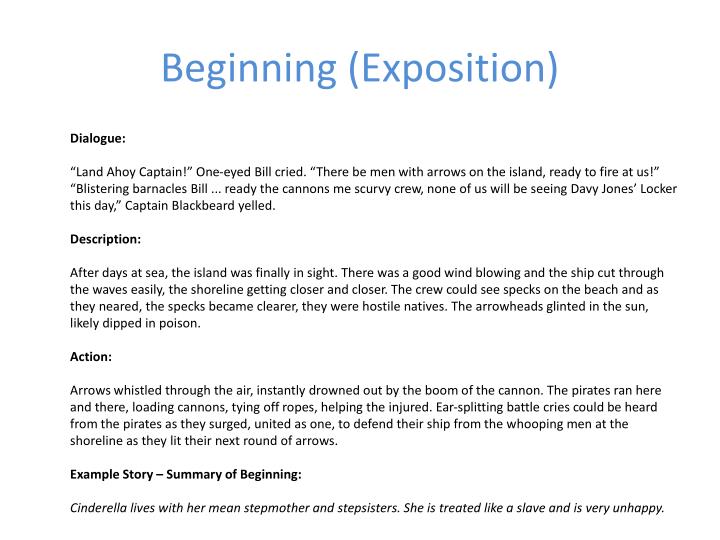 Beginning (Exposition)

Dialogue:

“Land Ahoy Captain!” One-eyed Bill cried. “There be men with arrows on the island, ready to fire at us!” “Blistering barnacles Bill ... ready the cannons me scurvy crew, none of us will be seeing Davy Jones’ Locker this day,” Captain Blackbeard yelled.

Description:

After days at sea, the island was finally in sight. There was a good wind blowing and the ship cut through the waves easily, the shoreline getting closer and closer. The crew could see specks on the beach and as they neared, the specks became clearer, they were hostile natives. The arrowheads glinted in the sun, likely dipped in poison.

Action:

Arrows whistled through the air, instantly drowned out by the boom of the cannon. The pirates ran here and there, loading cannons, tying off ropes, helping the injured. Ear-splitting battle cries could be heard from the pirates as they surged, united as one, to defend their ship from the whooping men at the shoreline as they lit their next round of arrows.

Example Story – Summary of Beginning:

Cinderella lives with her mean stepmother and stepsisters. She is treated like a slave and is very unhappy.